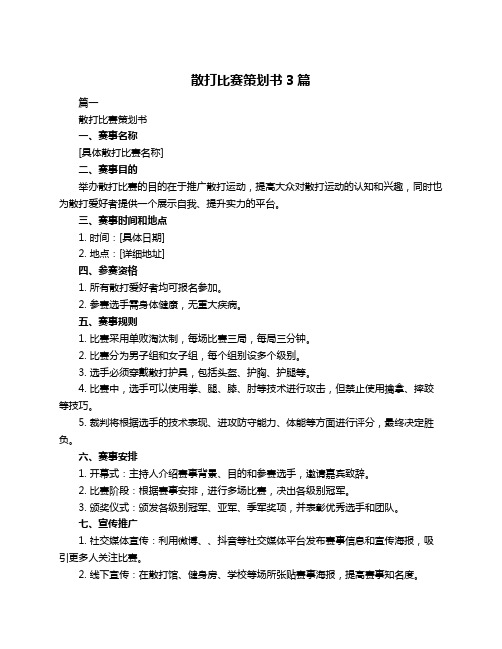 散打比赛策划书 3 篇

篇一

散打比赛策划书

一、赛事名称

[具体散打比赛名称]

二、赛事目的

举办散打比赛的目的在于推广散打运动，提高大众对散打运动的认知和兴趣，同时也为散打爱好者提供一个展示自我、提升实力的平台。

三、赛事时间和地点

1. 时间：[具体日期]

2. 地点：[详细地址]

四、参赛资格

1. 所有散打爱好者均可报名参加。

2. 参赛选手需身体健康，无重大疾病。

五、赛事规则

1. 比赛采用单败淘汰制，每场比赛三局，每局三分钟。

2. 比赛分为男子组和女子组，每个组别设多个级别。

3. 选手必须穿戴散打护具，包括头盔、护胸、护腿等。

4. 比赛中，选手可以使用拳、腿、膝、肘等技术进行攻击，但禁止使用擒拿、摔跤等技巧。

5. 裁判将根据选手的技术表现、进攻防守能力、体能等方面进行评分，最终决定胜负。

六、赛事安排

1. 开幕式：主持人介绍赛事背景、目的和参赛选手，邀请嘉宾致辞。

2. 比赛阶段：根据赛事安排，进行多场比赛，决出各级别冠军。

3. 颁奖仪式：颁发各级别冠军、亚军、季军奖项，并表彰优秀选手和团队。

七、宣传推广

1. 社交媒体宣传：利用微博、、抖音等社交媒体平台发布赛事信息和宣传海报，吸引更多人关注比赛。

2. 线下宣传：在散打馆、健身房、学校等场所张贴赛事海报，提高赛事知名度。